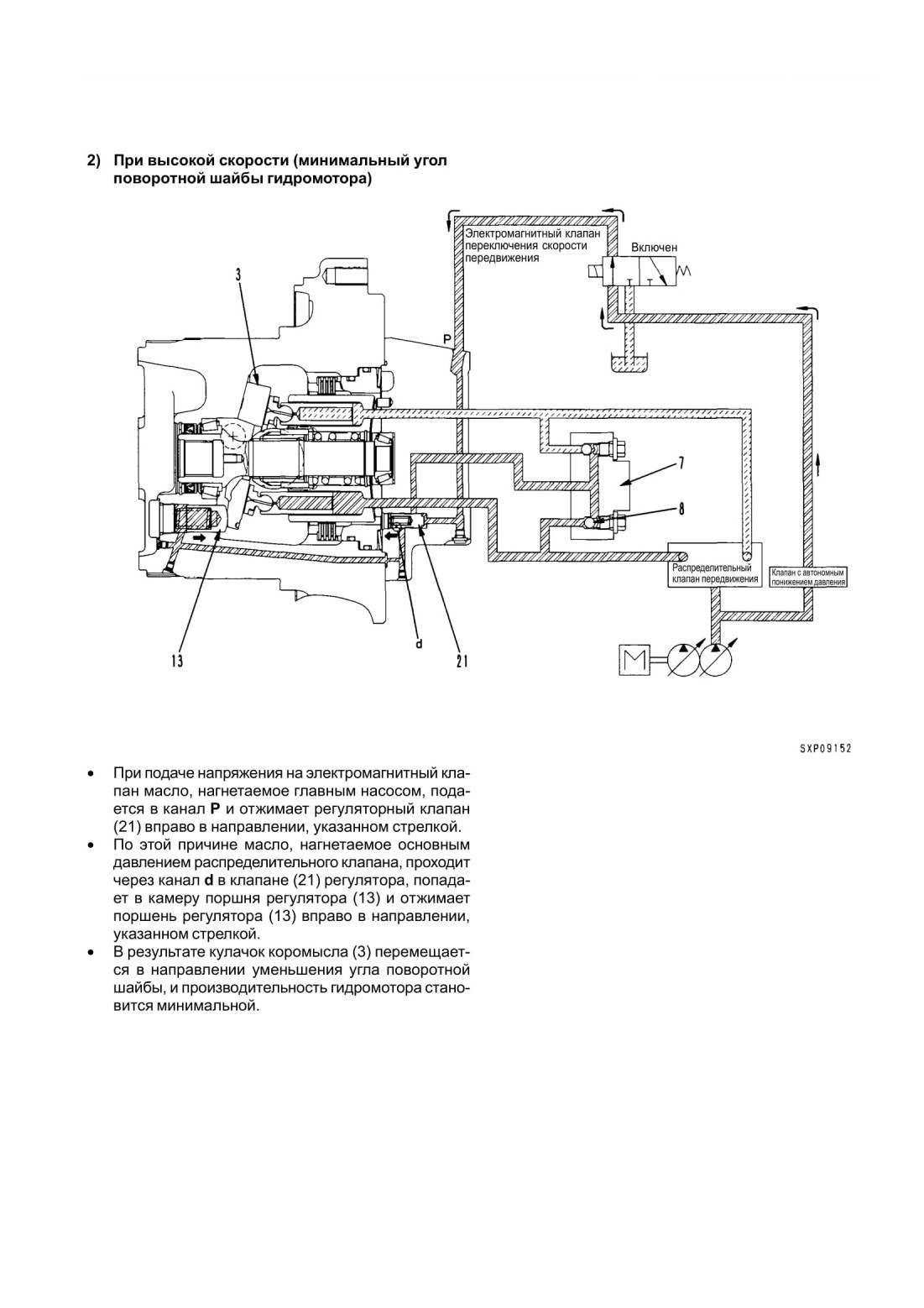 2) При высокой скорости (минимальный угол поворотной шайбы гидромотора)

Электромагнитный клапан переключения скорости передвижения

Включен

3

P

7

8

Распределительный клапан передвижения

Клапан с автономным понижением давления

13

d

21

M

SXP09152

• При подаче напряжения на электромагнитный клапан масло, нагнетаемое главным насосом, подается в канал **P** и отжимает регуляторный клапан (21) вправо в направлении, указанном стрелкой.
• По этой причине масло, нагнетаемое основным давлением распределительного клапана, проходит через канал **d** в клапане (21) регулятора, попадает в камеру поршня регулятора (13) и отжимает поршень регулятора (13) вправо в направлении, указанном стрелкой.
• В результате кулачок коромысла (3) перемещается в направлении уменьшения угла поворотной шайбы, и производительность гидромотора становится минимальной.